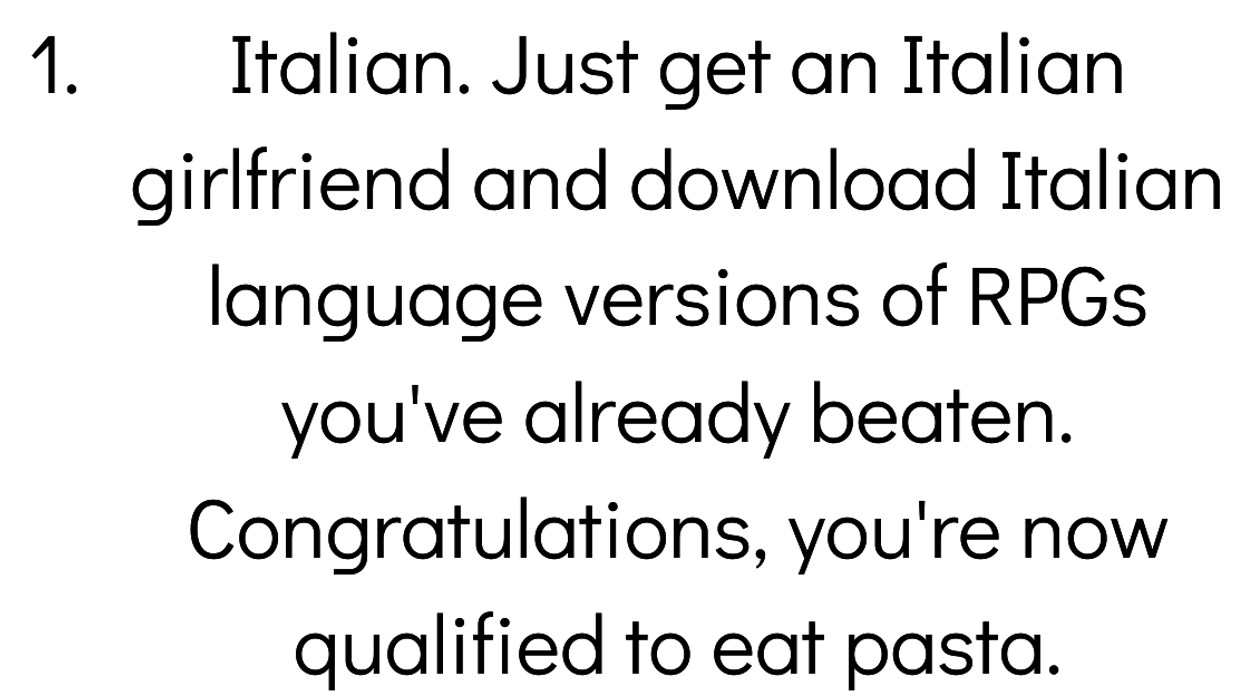 1. Italian. Just get an Italian girlfriend and download Italian language versions of RPGs you've already beaten. Congratulations, you're now qualified to eat pasta.